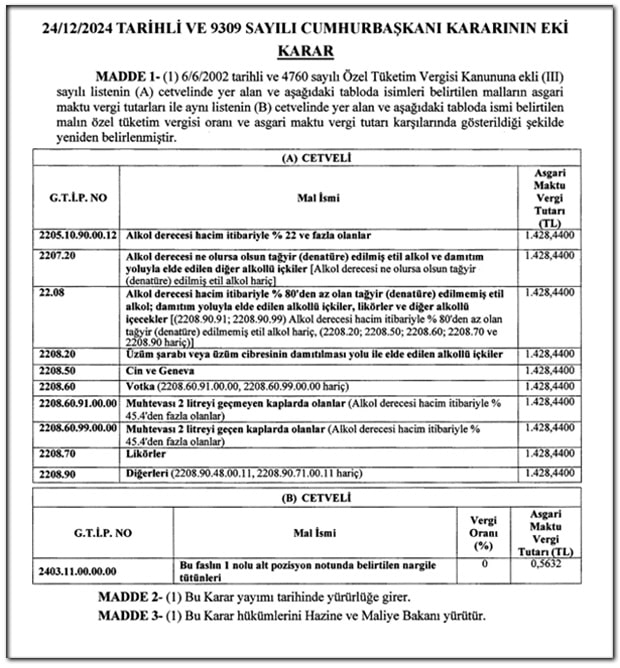 24/12/2024 TARİHLİ VE 9309 SAYILI CUMHURBAŞKANI KARARININ EKİ

KARAR

MADDE 1- (1) 6/6/2002 tarihli ve 4760 sayılı Özel Tüketim Vergisi Kanununa ekli (III) sayılı listenin (A) cetvelinde yer alan ve aşağıdaki tabloda isimleri belirtilen malların asgari maktu vergi tutarları ile aynı listenin (B) cetvelinde yer alan ve aşağıdaki tabloda ismi belirtilen malın özel tüketim vergisi oranı ve asgari maktu vergi tutarı karşılarında gösterildiği şekilde yeniden belirlenmiştir.

(A) CETVELİ

| G.T.İ.P. NO | Mal İsmi | Asgari Maktu Vergi Tutarı (TL) |
|---|---|---|
| 2205.10.90.00.12 | Alkol derecesi hacim itibariyle % 22 ve fazla olanlar | 1.428,4400 |
| 2207.20 | Alkol derecesi ne olursa olsun tağyir (denatüre) edilmiş etil alkol ve damıtım yoluyla elde edilen diğer alkollü içkiler [Alkol derecesi ne olursa olsun tağyir (denatüre) edilmiş etil alkol hariç] | 1.428,4400 |
| 22.08 | Alkol derecesi hacim itibariyle % 80'den az olan tağyir (denatüre) edilmemiş etil alkol; damıtım yoluyla elde edilen alkollü içkiler, likörler ve diğer alkollü içecekler [(2208.90.91; 2208.90.99) Alkol derecesi hacim itibariyle % 80'den az olan tağyir (denatüre) edilmemiş etil alkol hariç, (2208.20; 2208.50; 2208.60; 2208.70 ve 2208.90 hariç)] | 1.428,4400 |
| 2208.20 | Üzüm şarabı veya üzüm cibresinin damıtılması yolu ile elde edilen alkollü içkiler | 1.428,4400 |
| 2208.50 | Cin ve Geneva | 1.428,4400 |
| 2208.60 | Votka (2208.60.91.00.00, 2208.60.99.00.00 hariç) | 1.428,4400 |
| 2208.60.91.00.00 | Muhtevası 2 litreyi geçmeyen kaplarda olanlar (Alkol derecesi hacim itibariyle % 45.4'den fazla olanlar) | 1.428,4400 |
| 2208.60.99.00.00 | Muhtevası 2 litreyi geçen kaplarda olanlar (Alkol derecesi hacim itibariyle % 45.4'den fazla olanlar) | 1.428,4400 |
| 2208.70 | Likörler | 1.428,4400 |
| 2208.90 | Diğerleri (2208.90.48.00.11, 2208.90.71.00.11 hariç) | 1.428,4400 |

(B) CETVELİ

| G.T.İ.P. NO | Mal İsmi | Vergi Oranı (%) | Asgari Maktu Vergi Tutarı (TL) |
|---|---|---|---|
| 2403.11.00.00.00 | Bu faslın 1 nolu alt pozisyon notunda belirtilen nargile tütünleri | 0 | 0,5632 |

MADDE 2- (1) Bu Karar yayımı tarihinde yürürlüğe girer.

MADDE 3- (1) Bu Karar hükümlerini Hazine ve Maliye Bakanı yürütür.